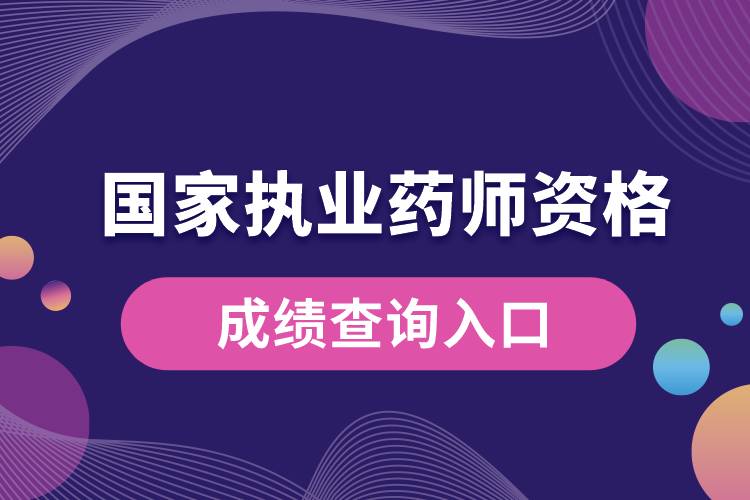 国家执业药师资格

成绩查询入口